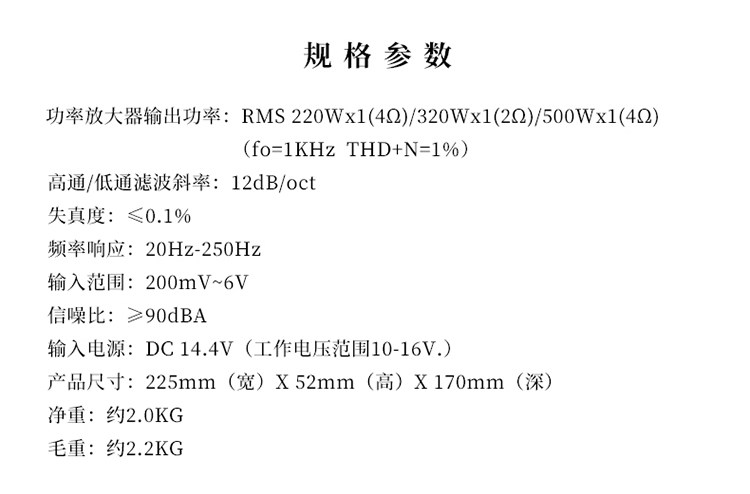 规格参数

功率放大器输出功率：RMS 220Wx1(4Ω)/320Wx1(2Ω)/500Wx1(4Ω)
（fo=1KHz THD+N=1%）

高通/低通滤波斜率：12dB/oct

失真度：≤0.1%

频率响应：20Hz-250Hz

输入范围：200mV~6V

信噪比：≥90dBA

输入电源：DC 14.4V（工作电压范围10-16V.）

产品尺寸：225mm（宽）X 52mm（高）X 170mm（深）

净重：约2.0KG

毛重：约2.2KG